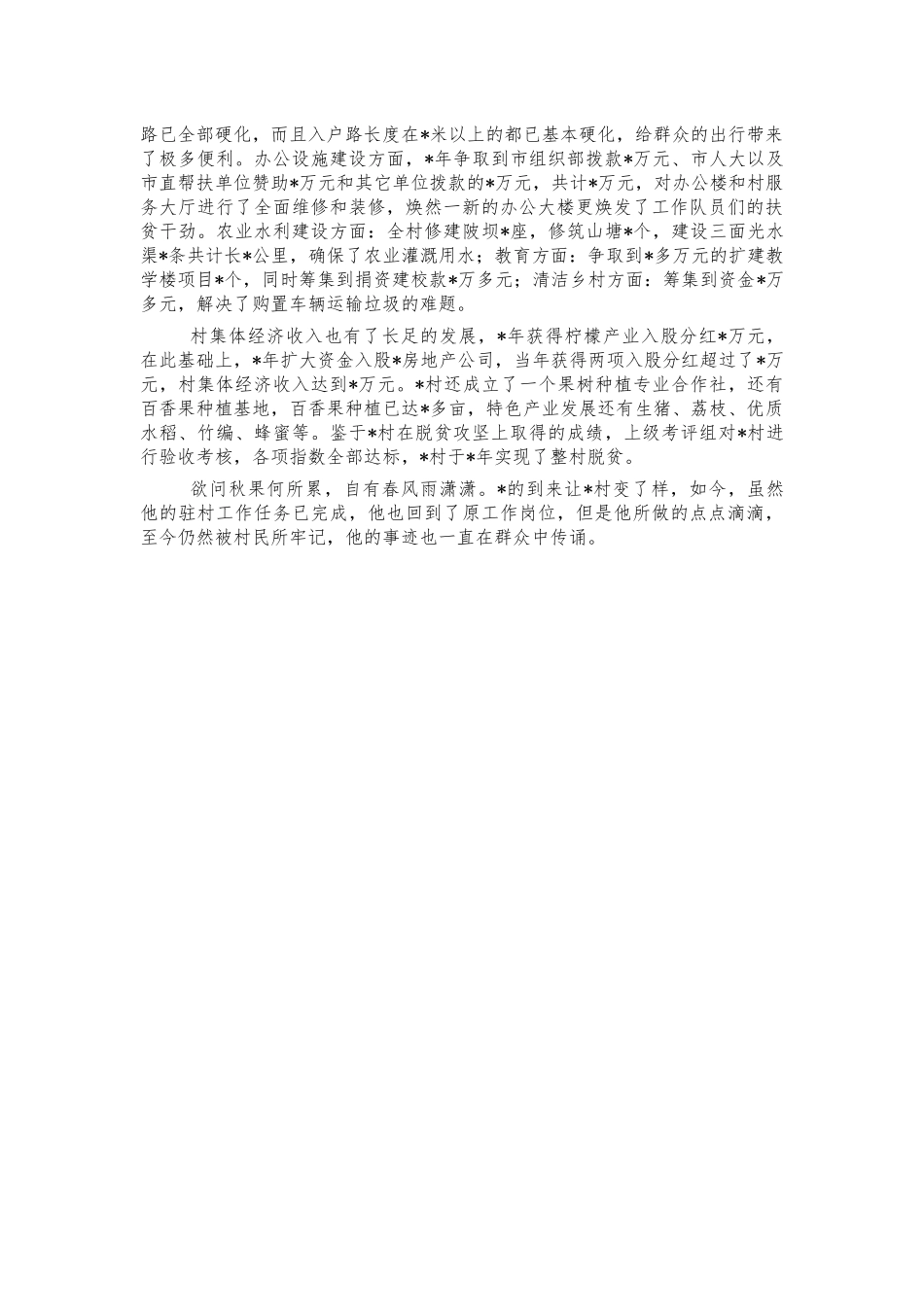 路已全部硬化，而且入户路长度在*米以上的都已基本硬化，给群众的出行带来了极多便利。办公设施建设方面，*年争取到市组织部拨款*万元、市人大以及市直帮扶单位赞助*万元和其它单位拨款的*万元，共计*万元，对办公楼和村服务大厅进行了全面维修和装修，焕然一新的办公大楼更焕发了工作队员们的扶贫干劲。农业水利建设方面：全村修建陂坝*座，修筑山塘*个，建设三面光水渠*条共计长*公里，确保了农业灌溉用水；教育方面：争取到*多万元的扩建教学楼项目*个，同时筹集到捐资建校款*万多元；清洁乡村方面：筹集到资金*万多元，解决了购置车辆运输垃圾的难题。

村集体经济收入也有了长足的发展，*年获得柠檬产业入股分红*万元，在此基础上，*年扩大资金入股*房地产公司，当年获得两项入股分红超过了*万元，村集体经济收入达到*万元。*村还成立了一个果树种植专业合作社，还有百香果种植基地，百香果种植已达*多亩，特色产业发展还有生猪、荔枝、优质水稻、竹编、蜂蜜等。鉴于*村在脱贫攻坚上取得的成绩，上级考评组对*村进行验收考核，各项指数全部达标，*村于*年实现了整村脱贫。

欲问秋果何所累，自有春风雨潇潇。*的到来让*村变了样，如今，虽然他的驻村工作任务已完成，他也回到了原工作岗位，但是他所做的点点滴滴，至今仍然被村民所牢记，他的事迹也一直在群众中传诵。